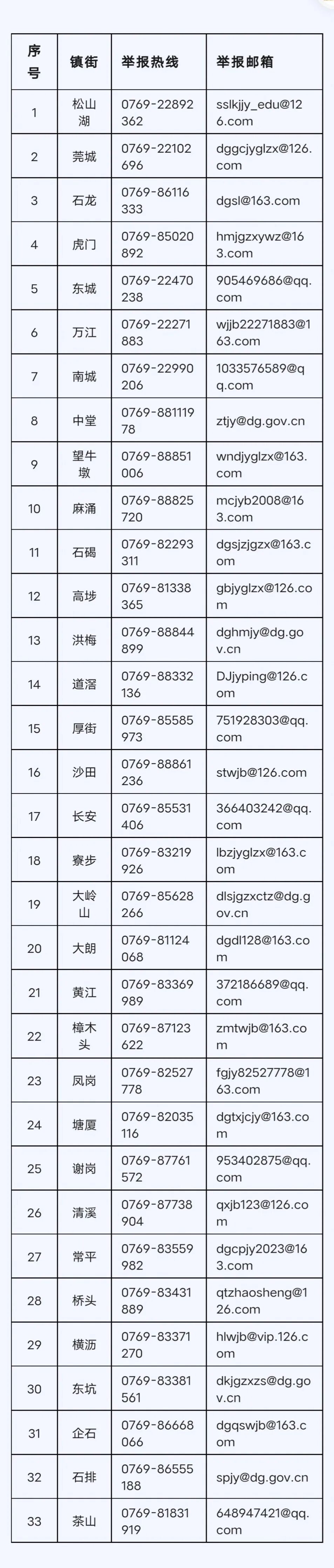 | 序号 | 镇街 | 举报热线 | 举报邮箱 |
|---|---|---|---|
| 1 | 松山湖 | 0769-22892362 | sslkjjy_edu@126.com |
| 2 | 莞城 | 0769-22102696 | dggcjyglzx@126.com |
| 3 | 石龙 | 0769-86116333 | dgsl@163.com |
| 4 | 虎门 | 0769-85020892 | hmjgzxywz@163.com |
| 5 | 东城 | 0769-22470238 | 905469686@qq.com |
| 6 | 万江 | 0769-22271883 | wjjb22271883@163.com |
| 7 | 南城 | 0769-22990206 | 1033576589@qq.com |
| 8 | 中堂 | 0769-88111978 | ztjy@dg.gov.cn |
| 9 | 望牛墩 | 0769-88851006 | wndjyglzx@163.com |
| 10 | 麻涌 | 0769-88825720 | mcjyb2008@163.com |
| 11 | 石碣 | 0769-82293311 | dgsjzjgzx@163.com |
| 12 | 高埗 | 0769-81338365 | gbjyglzx@126.com |
| 13 | 洪梅 | 0769-88844899 | dghmjy@dg.gov.cn |
| 14 | 道滘 | 0769-88332136 | DJjyping@126.com |
| 15 | 厚街 | 0769-85585973 | 751928303@qq.com |
| 16 | 沙田 | 0769-88861236 | stwjb@126.com |
| 17 | 长安 | 0769-85531406 | 366403242@qq.com |
| 18 | 寮步 | 0769-83219926 | lbzjyglzx@163.com |
| 19 | 大岭山 | 0769-85628266 | dlsjgzxctz@dg.gov.cn |
| 20 | 大朗 | 0769-81124068 | dgdl128@163.com |
| 21 | 黄江 | 0769-83369989 | 372186689@qq.com |
| 22 | 樟木头 | 0769-87123622 | zmtwjb@163.com |
| 23 | 凤岗 | 0769-82527778 | fgjy82527778@163.com |
| 24 | 塘厦 | 0769-82035116 | dgtxjcjy@163.com |
| 25 | 谢岗 | 0769-87761572 | 953402875@qq.com |
| 26 | 清溪 | 0769-87738904 | qxjb123@126.com |
| 27 | 常平 | 0769-83559982 | dgcpjy2023@163.com |
| 28 | 桥头 | 0769-83431889 | qtzhaosheng@126.com |
| 29 | 横沥 | 0769-83371270 | hlwjb@vip.126.com |
| 30 | 东坑 | 0769-83381561 | dkjgzxzs@dg.gov.cn |
| 31 | 企石 | 0769-86668066 | dgqswjb@163.com |
| 32 | 石排 | 0769-86555188 | spjy@dg.gov.cn |
| 33 | 茶山 | 0769-81831919 | 648947421@qq.com |